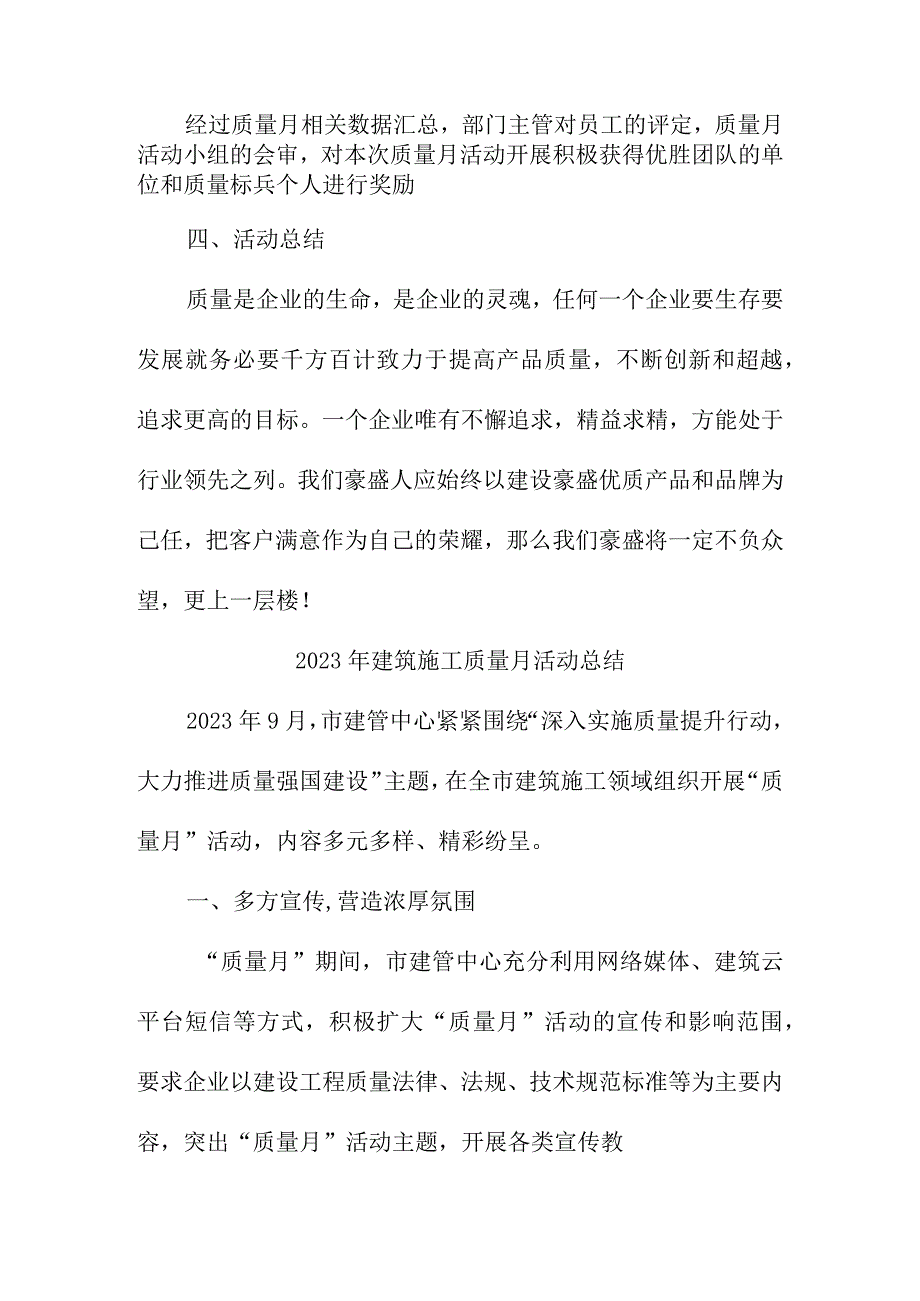 经过质量月相关数据汇总，部门主管对员工的评定，质量月活动小组的会审，对本次质量月活动开展积极获得优胜团队的单位和质量标兵个人进行奖励

四、活动总结

质量是企业的生命，是企业的灵魂，任何一个企业要生存要发展就务必要千方百计致力于提高产品质量，不断创新和超越，追求更高的目标。一个企业唯有不懈追求，精益求精，方能处于行业领先之列。我们豪盛人应始终以建设豪盛优质产品和品牌为己任，把客户满意作为自己的荣耀，那么我们豪盛将一定不负众望，更上一层楼！

2023年建筑施工质量月活动总结

2023年9月，市建管中心紧紧围绕“深入实施质量提升行动，大力推进质量强国建设”主题，在全市建筑施工领域组织开展“质量月”活动，内容多元多样、精彩纷呈。

一、多方宣传,营造浓厚氛围

“质量月”期间，市建管中心充分利用网络媒体、建筑云平台短信等方式，积极扩大“质量月”活动的宣传和影响范围，要求企业以建设工程质量法律、法规、技术规范标准等为主要内容，突出“质量月”活动主题，开展各类宣传教